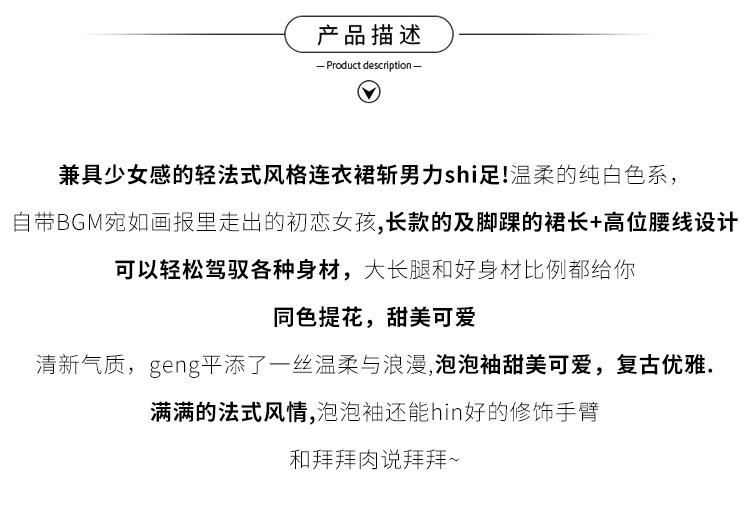 产品描述

— Product description —

兼具少女感的轻法式风格连衣裙斩男力shi足!温柔的纯白色系，

自带BGM宛如画报里走出的初恋女孩,长款的及脚踝的裙长+高位腰线设计

可以轻松驾驭各种身材，大长腿和好身材比例都给你

同色提花，甜美可爱

清新气质，geng平添了一丝温柔与浪漫,泡泡袖甜美可爱，复古优雅.

满满的法式风情,泡泡袖还能hin好的修饰手臂

和拜拜肉说拜拜~